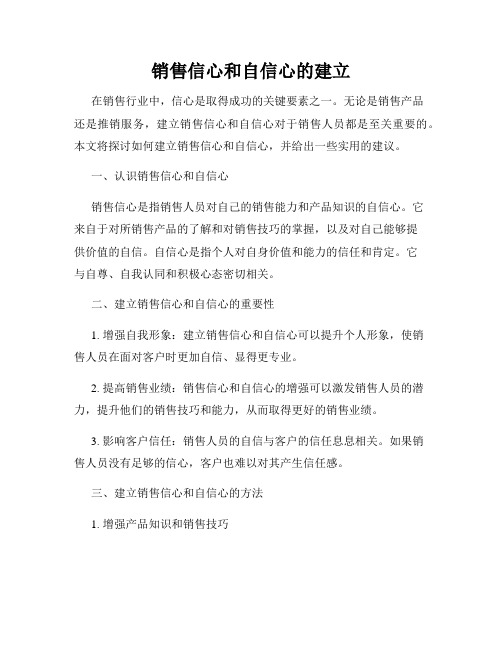 销售信心和自信心的建立

在销售行业中，信心是取得成功的关键要素之一。无论是销售产品还是推销服务，建立销售信心和自信心对于销售人员都是至关重要的。本文将探讨如何建立销售信心和自信心，并给出一些实用的建议。

一、认识销售信心和自信心

销售信心是指销售人员对自己的销售能力和产品知识的自信心。它来自于对所销售产品的了解和对销售技巧的掌握，以及对自己能够提供价值的自信。自信心是指个人对自身价值和能力的信任和肯定。它与自尊、自我认同和积极心态密切相关。

二、建立销售信心和自信心的重要性

1. 增强自我形象：建立销售信心和自信心可以提升个人形象，使销售人员在面对客户时更加自信、显得更专业。

2. 提高销售业绩：销售信心和自信心的增强可以激发销售人员的潜力，提升他们的销售技巧和能力，从而取得更好的销售业绩。

3. 影响客户信任：销售人员的自信与客户的信任息息相关。如果销售人员没有足够的信心，客户也难以对其产生信任感。

三、建立销售信心和自信心的方法

1. 增强产品知识和销售技巧